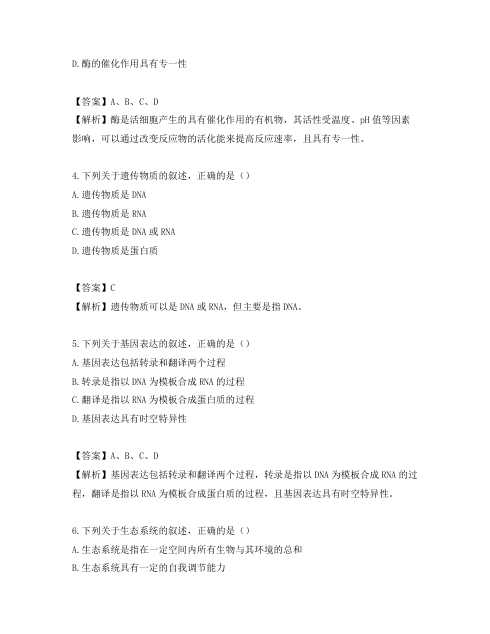 D.酶的催化作用具有专一性

【答案】A、B、C、D
【解析】酶是活细胞产生的具有催化作用的有机物，其活性受温度、pH值等因素影响，可以通过改变反应物的活化能来提高反应速率，且具有专一性。

4.下列关于遗传物质的叙述，正确的是（）
A.遗传物质是DNA
B.遗传物质是RNA
C.遗传物质是DNA或RNA
D.遗传物质是蛋白质

【答案】C
【解析】遗传物质可以是DNA或RNA，但主要是指DNA。

5.下列关于基因表达的叙述，正确的是（）
A.基因表达包括转录和翻译两个过程
B.转录是指以DNA为模板合成RNA的过程
C.翻译是指以RNA为模板合成蛋白质的过程
D.基因表达具有时空特异性

【答案】A、B、C、D
【解析】基因表达包括转录和翻译两个过程，转录是指以DNA为模板合成RNA的过程，翻译是指以RNA为模板合成蛋白质的过程，且基因表达具有时空特异性。

6.下列关于生态系统的叙述，正确的是（）
A.生态系统是指在一定空间内所有生物与其环境的总和
B.生态系统具有一定的自我调节能力